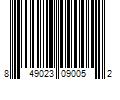 8 49023 09005 2